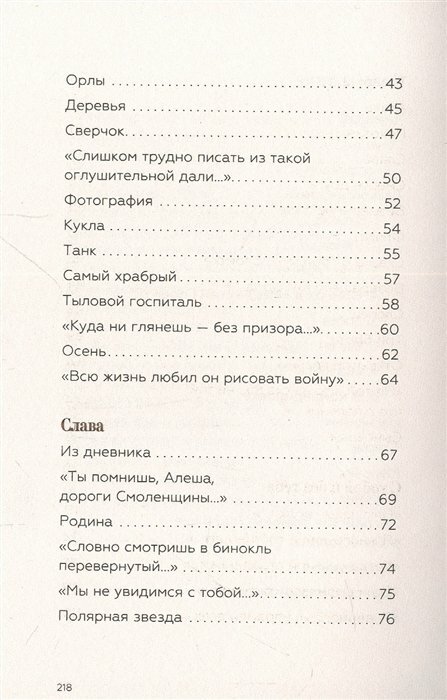 Орлы 43

Деревья 45

Сверчок 47

«Слишком трудно писать из такой оглушительной дали...» 50

Фотография 52

Кукла 54

Танк 55

Самый храбрый 57

Тыловой госпиталь 58

«Куда ни глянешь — без призора...» 60

Осень 62

«Всю жизнь любил он рисовать войну» 64

Слава

Из дневника 67

«Ты помнишь, Алеша, дороги Смоленщины...» 69

Родина 72

«Словно смотришь в бинокль перевернутый...» 74

«Мы не увидимся с тобой...» 75

Полярная звезда 76

218